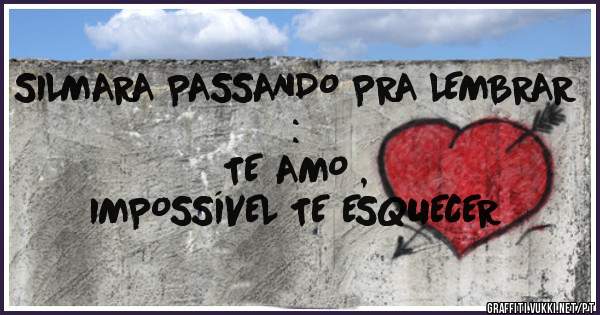 SILMARA PASSANDO PRA LEMBRAR
:
TE AMO ,
IMPOSSÍVEL TE ESQUECER

GRAFFITI.VUKKI.NET/PT